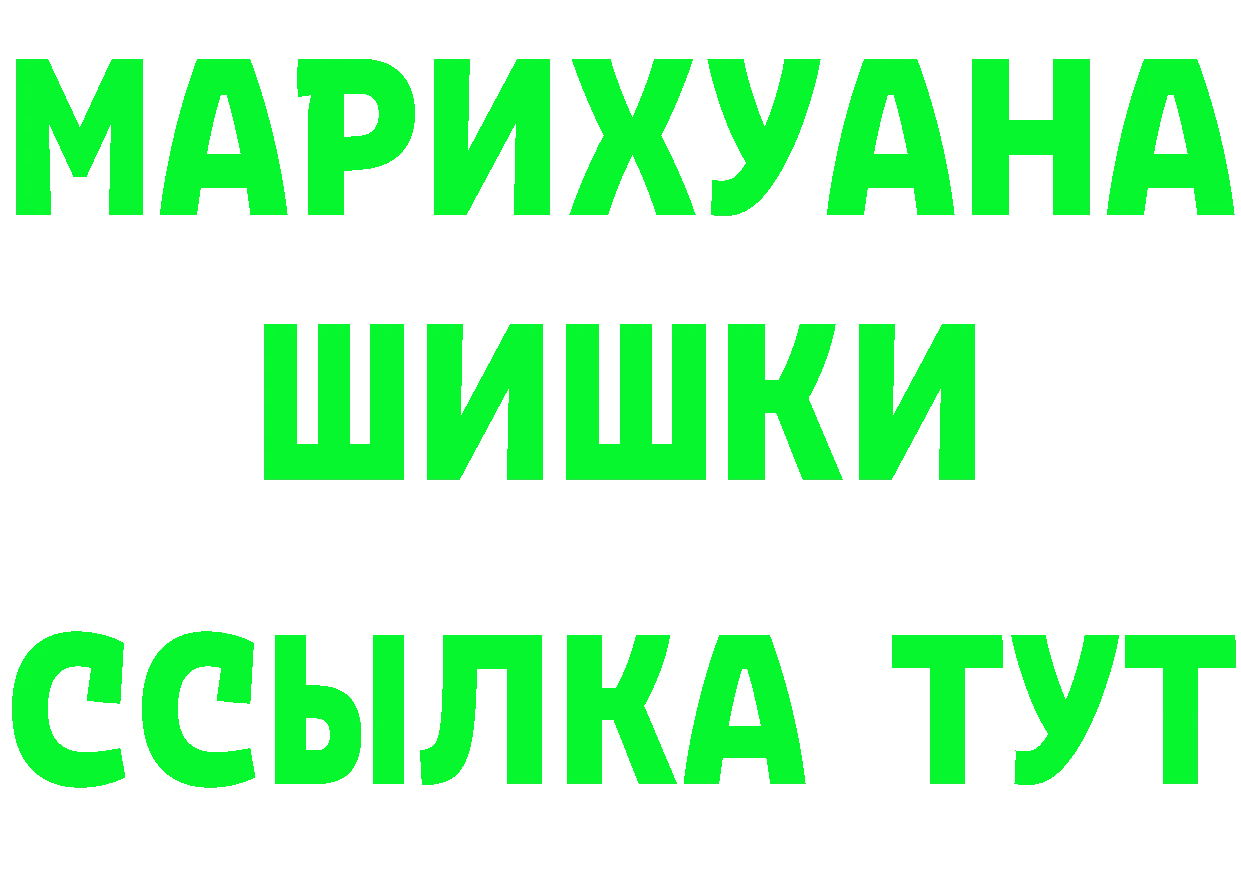 МАРИХУАНА
ШИШКИ
ССЫЛКА ТУТ